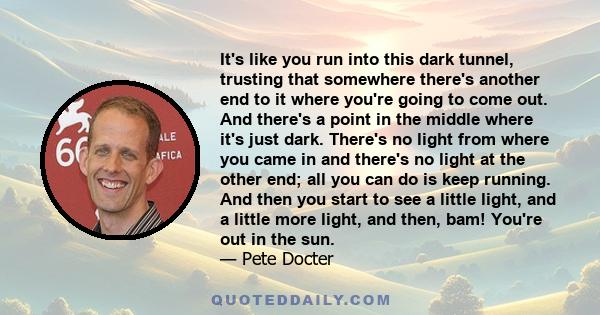 66
ALE
AFICA

It's like you run into this dark tunnel, trusting that somewhere there's another end to it where you're going to come out. And there's a point in the middle where it's just dark. There's no light from where you came in and there's no light at the other end; all you can do is keep running. And then you start to see a little light, and a little more light, and then, bam! You're out in the sun.
— Pete Docter

QUOTEDDAILY.COM